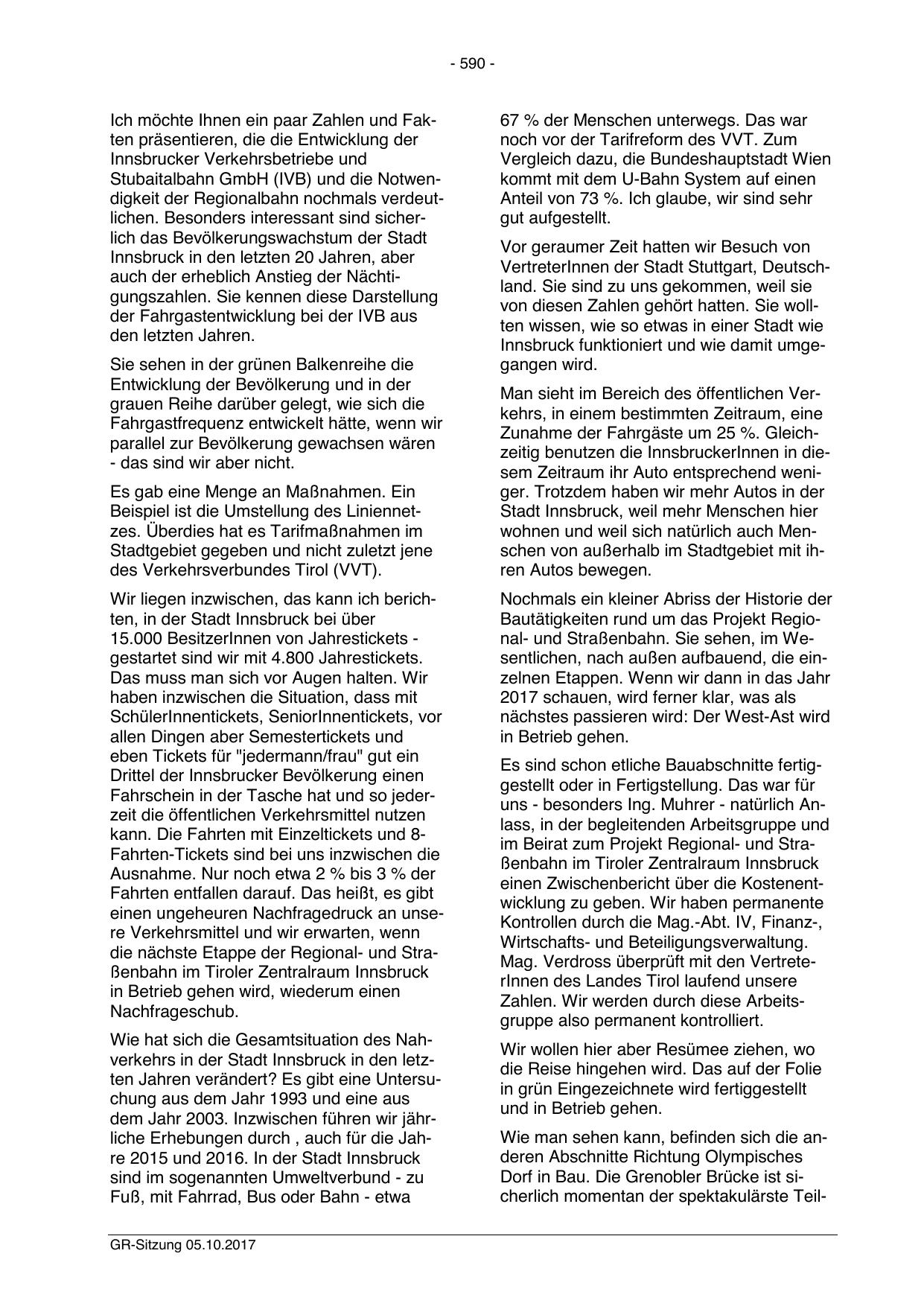 - 590 -

Ich möchte Ihnen ein paar Zahlen und Fakten präsentieren, die die Entwicklung der Innsbrucker Verkehrsbetriebe und Stubaitalbahn GmbH (IVB) und die Notwendigkeit der Regionalbahn nochmals verdeutlichen. Besonders interessant sind sicherlich das Bevölkerungswachstum der Stadt Innsbruck in den letzten 20 Jahren, aber auch der erheblich Anstieg der Nächtigungszahlen. Sie kennen diese Darstellung der Fahrgastentwicklung bei der IVB aus den letzten Jahren.

Sie sehen in der grünen Balkenreihe die Entwicklung der Bevölkerung und in der grauen Reihe darüber gelegt, wie sich die Fahrgastfrequenz entwickelt hätte, wenn wir parallel zur Bevölkerung gewachsen wären - das sind wir aber nicht.

Es gab eine Menge an Maßnahmen. Ein Beispiel ist die Umstellung des Liniennetzes. Überdies hat es Tarifmaßnahmen im Stadtgebiet gegeben und nicht zuletzt jene des Verkehrsverbundes Tirol (VVT).

Wir liegen inzwischen, das kann ich berichten, in der Stadt Innsbruck bei über 15.000 BesitzerInnen von Jahrestickets - gestartet sind wir mit 4.800 Jahrestickets. Das muss man sich vor Augen halten. Wir haben inzwischen die Situation, dass mit SchülerInnentickets, SeniorInnentickets, vor allen Dingen aber Semestertickets und eben Tickets für "jedermann/frau" gut ein Drittel der Innsbrucker Bevölkerung einen Fahrschein in der Tasche hat und so jederzeit die öffentlichen Verkehrsmittel nutzen kann. Die Fahrten mit Einzeltickets und 8-Fahrten-Tickets sind bei uns inzwischen die Ausnahme. Nur noch etwa 2 % bis 3 % der Fahrten entfallen darauf. Das heißt, es gibt einen ungeheuren Nachfragedruck an unsere Verkehrsmittel und wir erwarten, wenn die nächste Etappe der Regional- und Straßenbahn im Tiroler Zentralraum Innsbruck in Betrieb gehen wird, wiederum einen Nachfrageschub.

Wie hat sich die Gesamtsituation des Nahverkehrs in der Stadt Innsbruck in den letzten Jahren verändert? Es gibt eine Untersuchung aus dem Jahr 1993 und eine aus dem Jahr 2003. Inzwischen führen wir jährliche Erhebungen durch , auch für die Jahre 2015 und 2016. In der Stadt Innsbruck sind im sogenannten Umweltverbund - zu Fuß, mit Fahrrad, Bus oder Bahn - etwa 67 % der Menschen unterwegs. Das war noch vor der Tarifreform des VVT. Zum Vergleich dazu, die Bundeshauptstadt Wien kommt mit dem U-Bahn System auf einen Anteil von 73 %. Ich glaube, wir sind sehr gut aufgestellt.

Vor geraumer Zeit hatten wir Besuch von VertreterInnen der Stadt Stuttgart, Deutschland. Sie sind zu uns gekommen, weil sie von diesen Zahlen gehört hatten. Sie wollten wissen, wie so etwas in einer Stadt wie Innsbruck funktioniert und wie damit umgegangen wird.

Man sieht im Bereich des öffentlichen Verkehrs, in einem bestimmten Zeitraum, eine Zunahme der Fahrgäste um 25 %. Gleichzeitig benutzen die InnsbruckerInnen in diesem Zeitraum ihr Auto entsprechend weniger. Trotzdem haben wir mehr Autos in der Stadt Innsbruck, weil mehr Menschen hier wohnen und weil sich natürlich auch Menschen von außerhalb im Stadtgebiet mit ihren Autos bewegen.

Nochmals ein kleiner Abriss der Historie der Bautätigkeiten rund um das Projekt Regional- und Straßenbahn. Sie sehen, im Wesentlichen, nach außen aufbauend, die einzelnen Etappen. Wenn wir dann in das Jahr 2017 schauen, wird ferner klar, was als nächstes passieren wird: Der West-Ast wird in Betrieb gehen.

Es sind schon etliche Bauabschnitte fertiggestellt oder in Fertigstellung. Das war für uns - besonders Ing. Muhrer - natürlich Anlass, in der begleitenden Arbeitsgruppe und im Beirat zum Projekt Regional- und Straßenbahn im Tiroler Zentralraum Innsbruck einen Zwischenbericht über die Kostenentwicklung zu geben. Wir haben permanente Kontrollen durch die Mag.-Abt. IV, Finanz-, Wirtschafts- und Beteiligungsverwaltung. Mag. Verdross überprüft mit den VertreterInnen des Landes Tirol laufend unsere Zahlen. Wir werden durch diese Arbeitsgruppe also permanent kontrolliert.

Wir wollen hier aber Resümee ziehen, wo die Reise hingehen wird. Das auf der Folie in grün Eingezeichnete wird fertiggestellt und in Betrieb gehen.

Wie man sehen kann, befinden sich die anderen Abschnitte Richtung Olympisches Dorf in Bau. Die Grenobler Brücke ist sicherlich momentan der spektakulärste Teil-

GR-Sitzung 05.10.2017